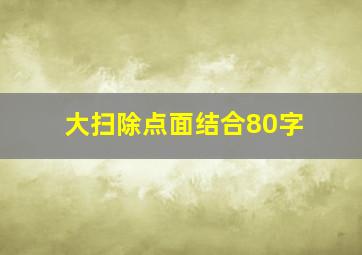 大扫除点面结合80字